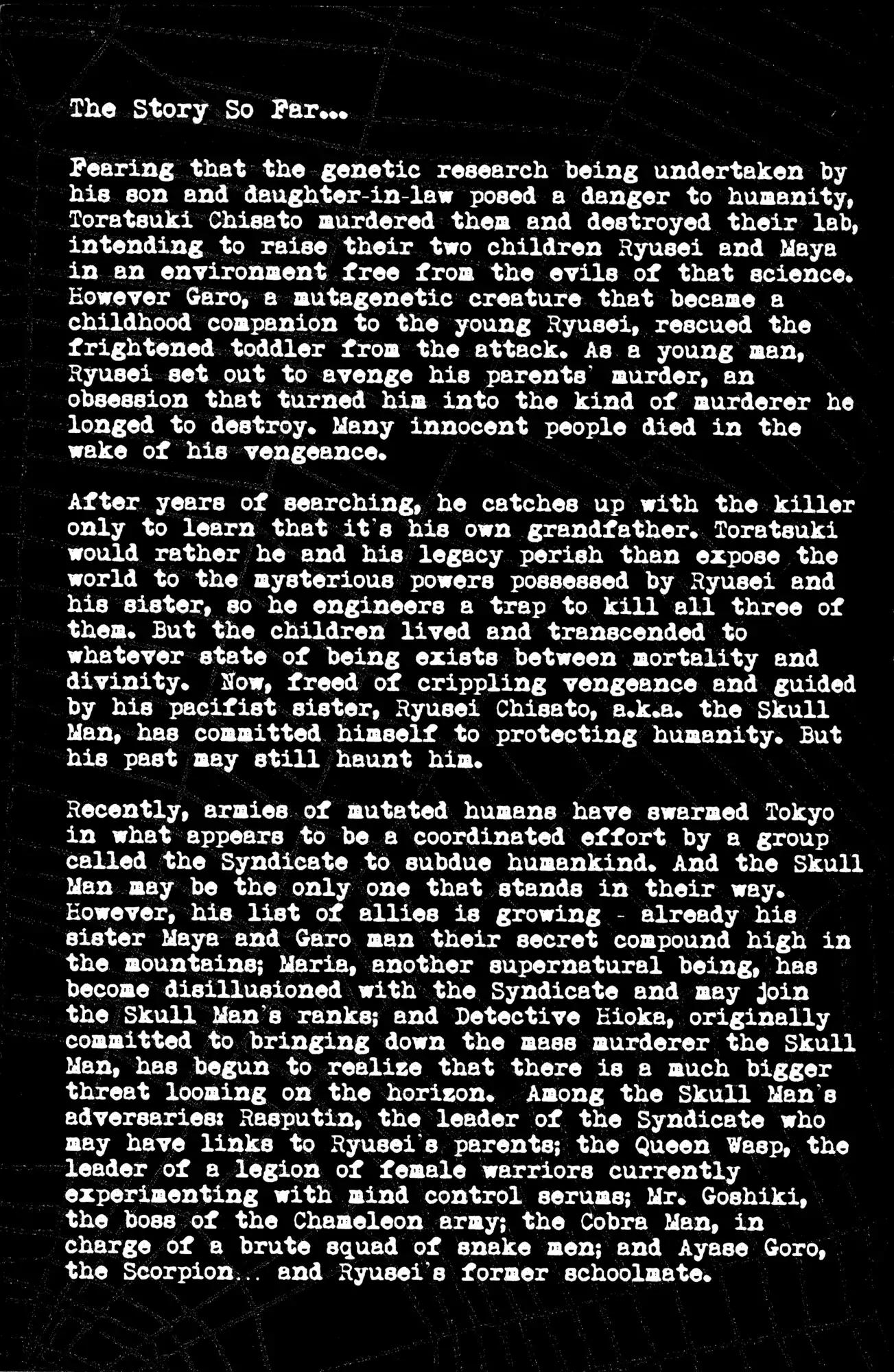 The Story So Far...

Fearing that the genetic research being undertaken by his son and daughter-in-law posed a danger to humanity, Toratsuki Chisato murdered them and destroyed their lab, intending to raise their two children Ryusei and Maya in an environment free from the evils of that science. However Garo, a mutagenetic creature that became a childhood companion to the young Ryusei, rescued the frightened toddler from the attack. As a young man, Ryusei set out to avenge his parents' murder, an obsession that turned him into the kind of murderer he longed to destroy. Many innocent people died in the wake of his vengeance.

After years of searching, he catches up with the killer only to learn that it's his own grandfather. Toratsuki would rather he and his legacy perish than expose the world to the mysterious powers possessed by Ryusei and his sister, so he engineers a trap to kill all three of them. But the children lived and transcended to whatever state of being exists between mortality and divinity. Now, freed of crippling vengeance and guided by his pacifist sister, Ryusei Chisato, a.k.a. the Skull Man, has committed himself to protecting humanity. But his past may still haunt him.

Recently, armies of mutated humans have swarmed Tokyo in what appears to be a coordinated effort by a group called the Syndicate to subdue humankind. And the Skull Man may be the only one that stands in their way. However, his list of allies is growing - already his sister Maya and Garo man their secret compound high in the mountains; Maria, another supernatural being, has become disillusioned with the Syndicate and may join the Skull Man's ranks; and Detective Hioka, originally committed to bringing down the mass murderer the Skull Man, has begun to realize that there is a much bigger threat looming on the horizon. Among the Skull Man's adversaries: Rasputin, the leader of the Syndicate who may have links to Ryusei's parents; the Queen Wasp, the leader of a legion of female warriors currently experimenting with mind control serums; Mr. Goshiki, the boss of the Chameleon army; the Cobra Man, in charge of a brute squad of snake men; and Ayase Goro, the Scorpion... and Ryusei's former schoolmate.